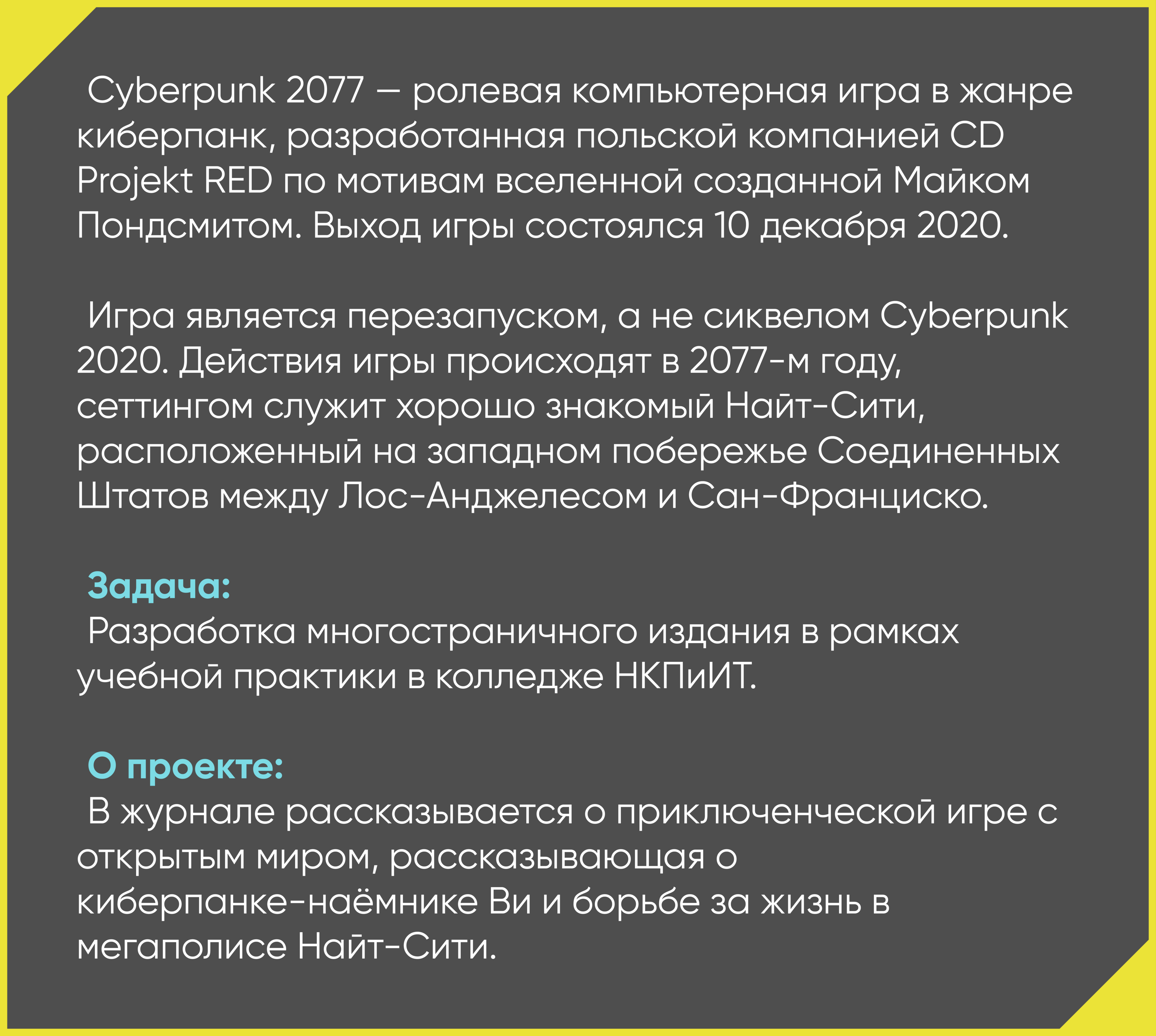 Cyberpunk 2077 — ролевая компьютерная игра в жанре киберпанк, разработанная польской компанией CD Projekt RED по мотивам вселенной созданной Майком Пондсмитом. Выход игры состоялся 10 декабря 2020.

Игра является перезапуском, а не сиквелом Cyberpunk 2020. Действия игры происходят в 2077-м году, сеттингом служит хорошо знакомый Найт-Сити, расположенный на западном побережье Соединенных Штатов между Лос-Анджелесом и Сан-Франциско.

Задача:
Разработка многостраничного издания в рамках учебной практики в колледже НКПиИТ.

О проекте:
В журнале рассказывается о приключенческой игре с открытым миром, рассказывающая о киберпанке-наёмнике Ви и борьбе за жизнь в мегаполисе Найт-Сити.